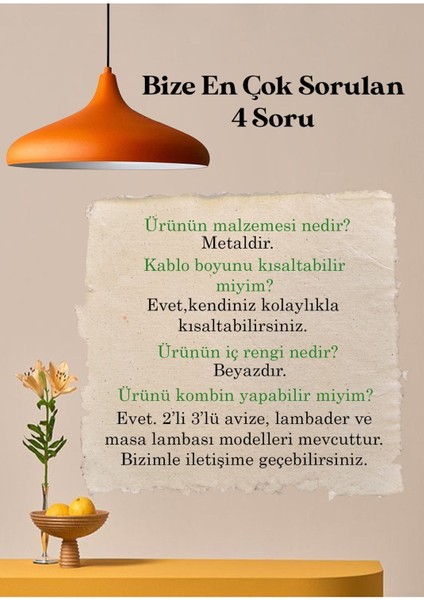 Bize En Çok Sorulan
4 Soru

Ürünün malzemesi nedir?
Metaldir.

Kablo boyunu kısaltabilir miyim?
Evet,kendiniz kolaylıkla kısaltabilirsiniz.

Ürünün iç rengi nedir?
Beyazdır.

Ürünü kombin yapabilir miyim?
Evet. 2'li 3'lü avize, lambader ve masa lambası modelleri mevcuttur. Bizimle iletişime geçebilirsiniz.